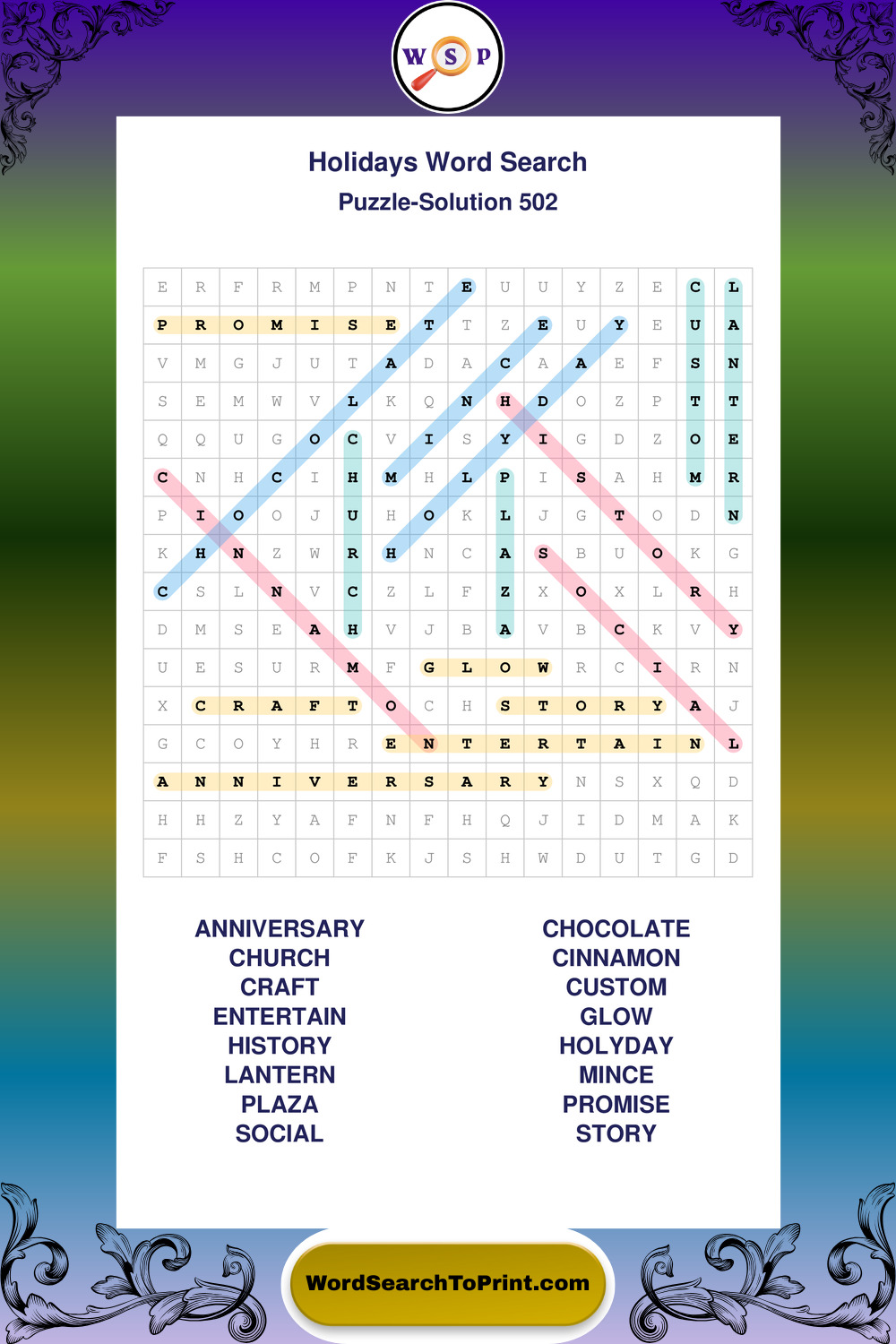 W S P

Holidays Word Search

Puzzle-Solution 502

| E | R | F | R | M | P | N | T | E | U | U | Y | Z | E | C | L |
|---|---|---|---|---|---|---|---|---|---|---|---|---|---|---|---|
| P | R | O | M | I | S | E | T | T | Z | E | U | Y | E | U | A |
| V | M | G | J | U | T | A | D | A | C | A | A | E | F | S | N |
| S | E | M | W | V | L | K | Q | N | H | D | O | Z | P | T | T |
| Q | Q | U | G | O | C | V | I | S | Y | I | G | D | Z | O | E |
| C | N | H | C | I | H | M | H | L | P | I | S | A | H | M | R |
| P | I | O | O | J | U | H | O | K | L | J | G | T | O | D | N |
| K | H | N | Z | W | R | H | N | C | A | S | B | U | O | K | G |
| C | S | L | N | V | C | Z | L | F | Z | X | O | X | L | R | H |
| D | M | S | E | A | H | V | J | B | A | V | B | C | K | V | Y |
| U | E | S | U | R | M | F | G | L | O | W | R | C | I | R | N |
| X | C | R | A | F | T | O | C | H | S | T | O | R | Y | A | J |
| G | C | O | Y | H | R | E | N | T | E | R | T | A | I | N | L |
| A | N | N | I | V | E | R | S | A | R | Y | N | S | X | Q | D |
| H | H | Z | Y | A | F | N | F | H | Q | J | I | D | M | A | K |
| F | S | H | C | O | F | K | J | S | H | W | D | U | T | G | D |

ANNIVERSARY
CHURCH
CRAFT
ENTERTAIN
HISTORY
LANTERN
PLAZA
SOCIAL

CHOCOLATE
CINNAMON
CUSTOM
GLOW
HOLYDAY
MINCE
PROMISE
STORY

WordSearchToPrint.com